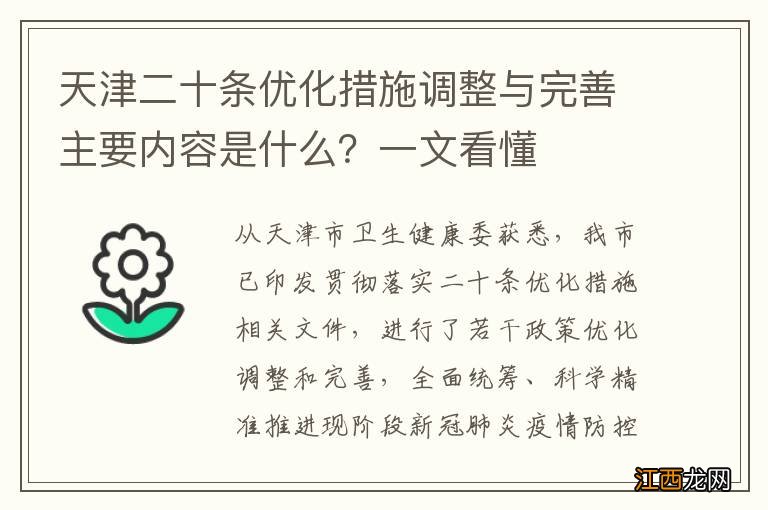 天津二十条优化措施调整与完善主要内容是什么？一文看懂

从天津市卫生健康委获悉，我市已印发贯彻落实二十条优化措施相关文件，进行了若干政策优化调整和完善，全面统筹、科学精准推进现阶段新冠肺炎疫情防控

江西龙网